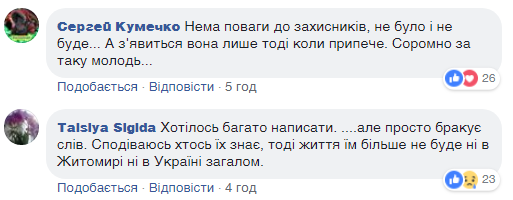 Сергей Кумечко Нема поваги до захисників, не було і не буде... А з'явиться вона лише тоді коли припече. Соромно за таку молодь...

26

Подобається · Відповісти · 5 год

Taisiya Sigida Хотілось багато написати. ....але просто бракує слів. Сподіваюсь хтось їх знає, тоді життя їм більше не буде ні в Житомирі ні в Україні загалом.

23

Подобається · Відповісти · 4 год